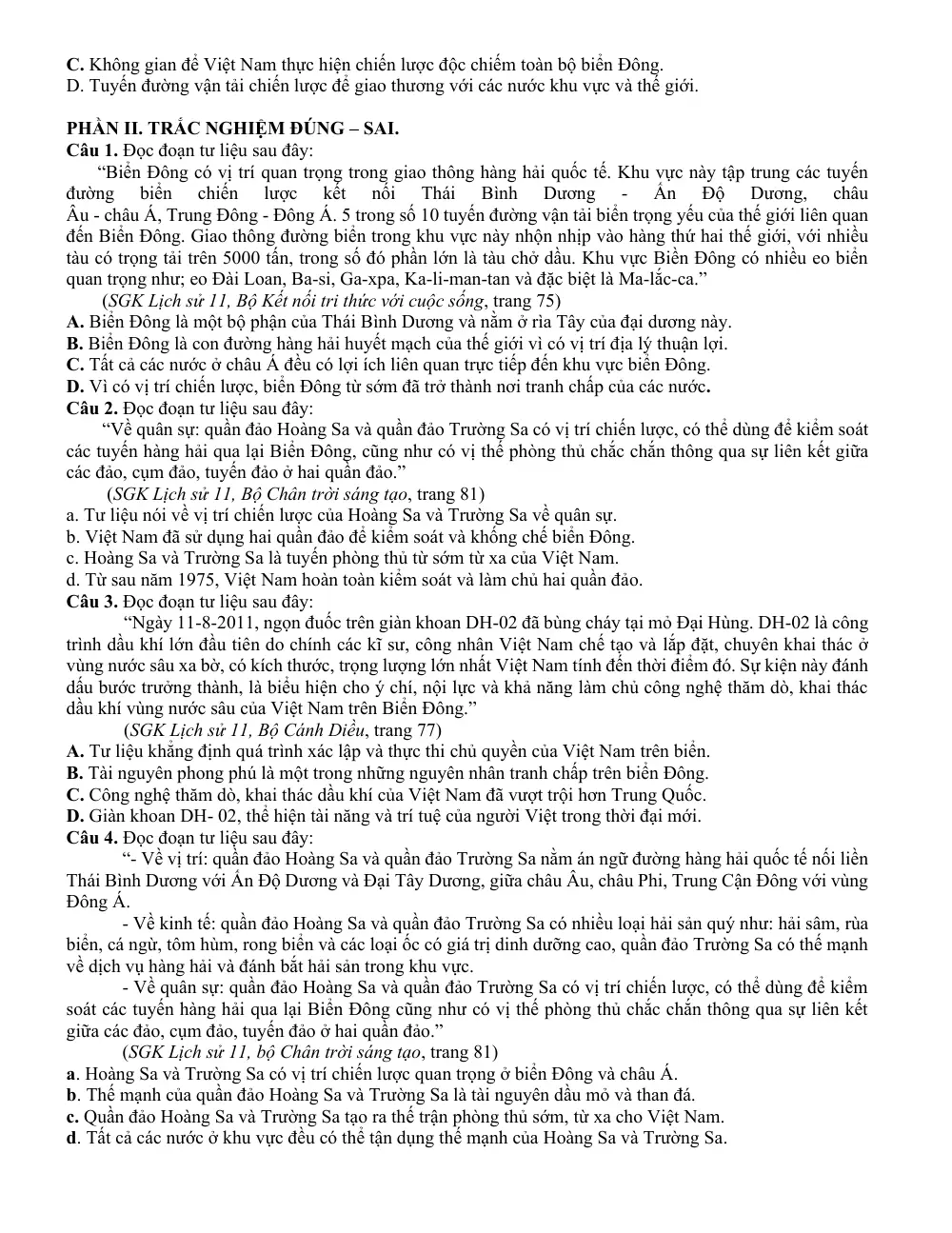 C. Không gian để Việt Nam thực hiện chiến lược độc chiếm toàn bộ biển Đông.
D. Tuyến đường vận tải chiến lược để giao thương với các nước khu vực và thế giới.

PHẦN II. TRẮC NGHIỆM ĐÚNG – SAI.

Câu 1. Đọc đoạn tư liệu sau đây:

"Biển Đông có vị trí quan trọng trong giao thông hàng hải quốc tế. Khu vực này tập trung các tuyến đường biển chiến lược kết nối Thái Bình Dương - Ấn Độ Dương, châu Âu - châu Á, Trung Đông - Đông Á. 5 trong số 10 tuyến đường vận tải biển trọng yếu của thế giới liên quan đến Biển Đông. Giao thông đường biển trong khu vực này nhộn nhịp vào hàng thứ hai thế giới, với nhiều tàu có trọng tải trên 5000 tấn, trong số đó phần lớn là tàu chở dầu. Khu vực Biển Đông có nhiều eo biển quan trọng như; eo Đài Loan, Ba-si, Ga-xpa, Ka-li-man-tan và đặc biệt là Ma-lắc-ca."

(SGK Lịch sử 11, Bộ Kết nối tri thức với cuộc sống, trang 75)

A. Biển Đông là một bộ phận của Thái Bình Dương và nằm ở rìa Tây của đại dương này.
B. Biển Đông là con đường hàng hải huyết mạch của thế giới vì có vị trí địa lý thuận lợi.
C. Tất cả các nước ở châu Á đều có lợi ích liên quan trực tiếp đến khu vực biển Đông.
D. Vì có vị trí chiến lược, biển Đông từ sớm đã trở thành nơi tranh chấp của các nước.

Câu 2. Đọc đoạn tư liệu sau đây:

"Về quân sự: quần đảo Hoàng Sa và quần đảo Trường Sa có vị trí chiến lược, có thể dùng để kiểm soát các tuyến hàng hải qua lại Biển Đông, cũng như có vị thế phòng thủ chắc chắn thông qua sự liên kết giữa các đảo, cụm đảo, tuyến đảo ở hai quần đảo."

(SGK Lịch sử 11, Bộ Chân trời sáng tạo, trang 81)

a. Tư liệu nói về vị trí chiến lược của Hoàng Sa và Trường Sa về quân sự.
b. Việt Nam đã sử dụng hai quần đảo để kiểm soát và khống chế biển Đông.
c. Hoàng Sa và Trường Sa là tuyến phòng thủ từ sớm từ xa của Việt Nam.
d. Từ sau năm 1975, Việt Nam hoàn toàn kiểm soát và làm chủ hai quần đảo.

Câu 3. Đọc đoạn tư liệu sau đây:

"Ngày 11-8-2011, ngọn đuốc trên giàn khoan DH-02 đã bùng cháy tại mỏ Đại Hùng. DH-02 là công trình dầu khí lớn đầu tiên do chính các kĩ sư, công nhân Việt Nam chế tạo và lắp đặt, chuyên khai thác ở vùng nước sâu xa bờ, có kích thước, trọng lượng lớn nhất Việt Nam tính đến thời điểm đó. Sự kiện này đánh dấu bước trưởng thành, là biểu hiện cho ý chí, nội lực và khả năng làm chủ công nghệ thăm dò, khai thác dầu khí vùng nước sâu của Việt Nam trên Biển Đông."

(SGK Lịch sử 11, Bộ Cánh Diều, trang 77)

A. Tư liệu khẳng định quá trình xác lập và thực thi chủ quyền của Việt Nam trên biển.
B. Tài nguyên phong phú là một trong những nguyên nhân tranh chấp trên biển Đông.
C. Công nghệ thăm dò, khai thác dầu khí của Việt Nam đã vượt trội hơn Trung Quốc.
D. Giàn khoan DH- 02, thể hiện tài năng và trí tuệ của người Việt trong thời đại mới.

Câu 4. Đọc đoạn tư liệu sau đây:

"- Về vị trí: quần đảo Hoàng Sa và quần đảo Trường Sa nằm án ngữ đường hàng hải quốc tế nối liền Thái Bình Dương với Ấn Độ Dương và Đại Tây Dương, giữa châu Âu, châu Phi, Trung Cận Đông với vùng Đông Á.

- Về kinh tế: quần đảo Hoàng Sa và quần đảo Trường Sa có nhiều loại hải sản quý như: hải sâm, rùa biển, cá ngừ, tôm hùm, rong biển và các loại ốc có giá trị dinh dưỡng cao, quần đảo Trường Sa có thế mạnh về dịch vụ hàng hải và đánh bắt hải sản trong khu vực.

- Về quân sự: quần đảo Hoàng Sa và quần đảo Trường Sa có vị trí chiến lược, có thể dùng để kiểm soát các tuyến hàng hải qua lại Biển Đông cũng như có vị thế phòng thủ chắc chắn thông qua sự liên kết giữa các đảo, cụm đảo, tuyến đảo ở hai quần đảo."

(SGK Lịch sử 11, bộ Chân trời sáng tạo, trang 81)

a. Hoàng Sa và Trường Sa có vị trí chiến lược quan trọng ở biển Đông và châu Á.
b. Thế mạnh của quần đảo Hoàng Sa và Trường Sa là tài nguyên dầu mỏ và than đá.
c. Quần đảo Hoàng Sa và Trường Sa tạo ra thế trận phòng thủ sớm, từ xa cho Việt Nam.
d. Tất cả các nước ở khu vực đều có thể tận dụng thế mạnh của Hoàng Sa và Trường Sa.